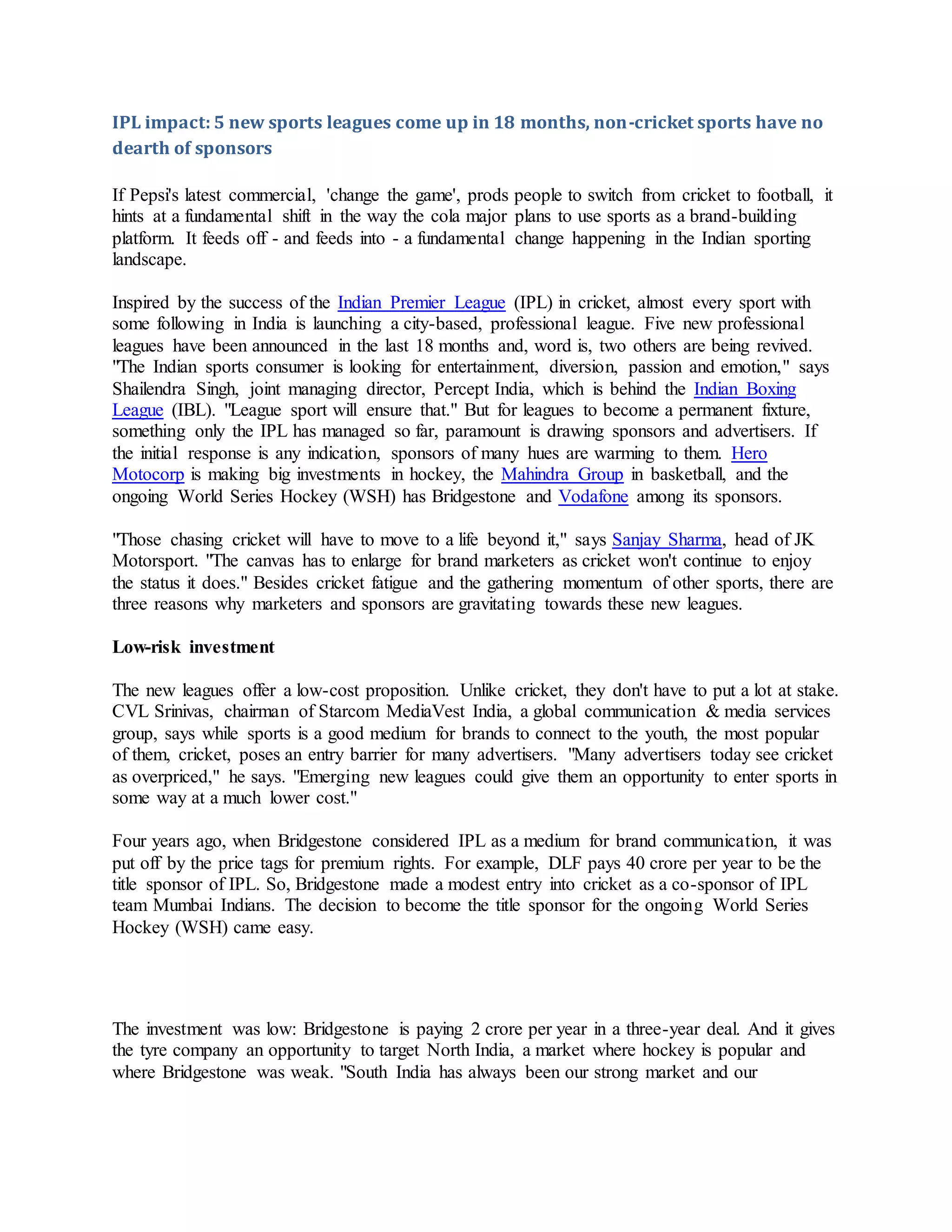 IPL impact: 5 new sports leagues come up in 18 months, non-cricket sports have no dearth of sponsors

If Pepsi's latest commercial, 'change the game', prods people to switch from cricket to football, it hints at a fundamental shift in the way the cola major plans to use sports as a brand-building platform. It feeds off - and feeds into - a fundamental change happening in the Indian sporting landscape.

Inspired by the success of the Indian Premier League (IPL) in cricket, almost every sport with some following in India is launching a city-based, professional league. Five new professional leagues have been announced in the last 18 months and, word is, two others are being revived. "The Indian sports consumer is looking for entertainment, diversion, passion and emotion," says Shailendra Singh, joint managing director, Percept India, which is behind the Indian Boxing League (IBL). "League sport will ensure that." But for leagues to become a permanent fixture, something only the IPL has managed so far, paramount is drawing sponsors and advertisers. If the initial response is any indication, sponsors of many hues are warming to them. Hero Motocorp is making big investments in hockey, the Mahindra Group in basketball, and the ongoing World Series Hockey (WSH) has Bridgestone and Vodafone among its sponsors.

"Those chasing cricket will have to move to a life beyond it," says Sanjay Sharma, head of JK Motorsport. "The canvas has to enlarge for brand marketers as cricket won't continue to enjoy the status it does." Besides cricket fatigue and the gathering momentum of other sports, there are three reasons why marketers and sponsors are gravitating towards these new leagues.

Low-risk investment

The new leagues offer a low-cost proposition. Unlike cricket, they don't have to put a lot at stake. CVL Srinivas, chairman of Starcom MediaVest India, a global communication & media services group, says while sports is a good medium for brands to connect to the youth, the most popular of them, cricket, poses an entry barrier for many advertisers. "Many advertisers today see cricket as overpriced," he says. "Emerging new leagues could give them an opportunity to enter sports in some way at a much lower cost."

Four years ago, when Bridgestone considered IPL as a medium for brand communication, it was put off by the price tags for premium rights. For example, DLF pays 40 crore per year to be the title sponsor of IPL. So, Bridgestone made a modest entry into cricket as a co-sponsor of IPL team Mumbai Indians. The decision to become the title sponsor for the ongoing World Series Hockey (WSH) came easy.

The investment was low: Bridgestone is paying 2 crore per year in a three-year deal. And it gives the tyre company an opportunity to target North India, a market where hockey is popular and where Bridgestone was weak. "South India has always been our strong market and our